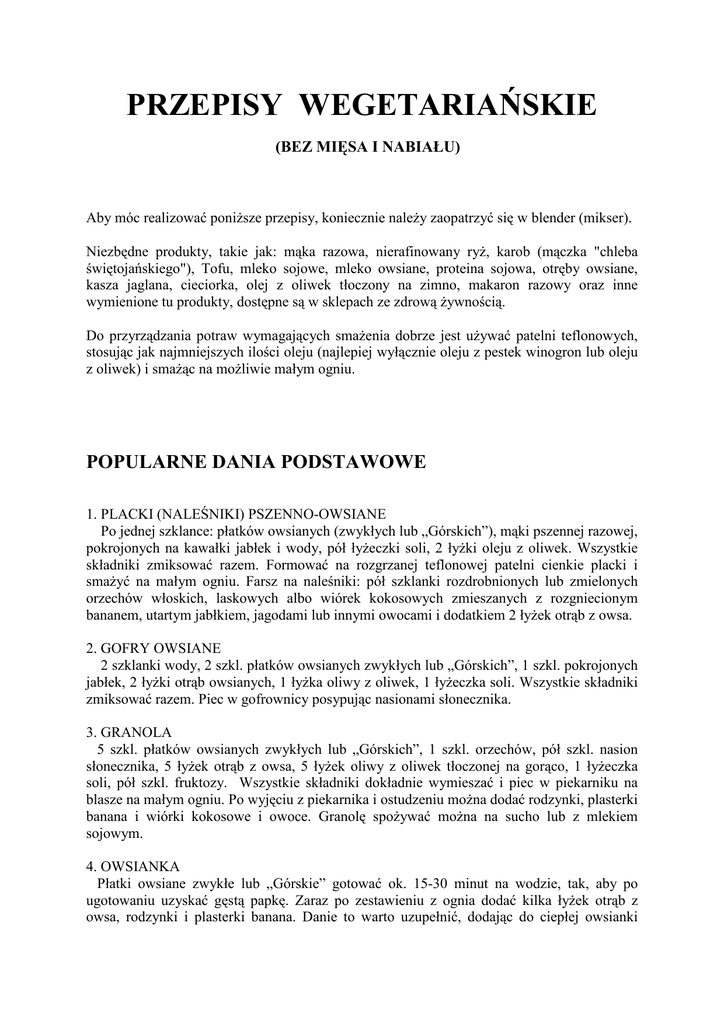 PRZEPISY WEGETARIAŃSKIE

(BEZ MIĘSA I NABIAŁU)

Aby móc realizować poniższe przepisy, koniecznie należy zaopatrzyć się w blender (mikser).

Niezbędne produkty, takie jak: mąka razowa, nierafinowany ryż, karob (mączka "chleba świętojańskiego"), Tofu, mleko sojowe, mleko owsiane, proteina sojowa, otręby owsiane, kasza jaglana, cieciorka, olej z oliwek tłoczony na zimno, makaron razowy oraz inne wymienione tu produkty, dostępne są w sklepach ze zdrową żywnością.

Do przyrządzania potraw wymagających smażenia dobrze jest używać patelni teflonowych, stosując jak najmniejszych ilości oleju (najlepiej wyłącznie oleju z pestek winogron lub oleju z oliwek) i smażąc na możliwie małym ogniu.

POPULARNE DANIA PODSTAWOWE

1. PLACKI (NALEŚNIKI) PSZENNO-OWSIANE
Po jednej szklance: płatków owsianych (zwykłych lub „Górskich"), mąki pszennej razowej, pokrojonych na kawałki jabłek i wody, pół łyżeczki soli, 2 łyżki oleju z oliwek. Wszystkie składniki zmiksować razem. Formować na rozgrzanej teflonowej patelni cienkie placki i smażyć na małym ogniu. Farsz na naleśniki: pół szklanki rozdrobnionych lub zmielonych orzechów włoskich, laskowych albo wiórek kokosowych zmieszanych z rozgniecionym bananem, utartym jabłkiem, jagodami lub innymi owocami i dodatkiem 2 łyżek otrąb z owsa.

2. GOFRY OWSIANE
2 szklanki wody, 2 szkl. płatków owsianych zwykłych lub „Górskich", 1 szkl. pokrojonych jabłek, 2 łyżki otrąb owsianych, 1 łyżka oliwy z oliwek, 1 łyżeczka soli. Wszystkie składniki zmiksować razem. Piec w gofrownicy posypując nasionami słonecznika.

3. GRANOLA
5 szkl. płatków owsianych zwykłych lub „Górskich", 1 szkl. orzechów, pół szkl. nasion słonecznika, 5 łyżek otrąb z owsa, 5 łyżek oliwy z oliwek tłoczonej na gorąco, 1 łyżeczka soli, pół szkl. fruktozy. Wszystkie składniki dokładnie wymieszać i piec w piekarniku na blasze na małym ogniu. Po wyjęciu z piekarnika i ostudzeniu można dodać rodzynki, plasterki banana i wiórki kokosowe i owoce. Granolę spożywać można na sucho lub z mlekiem sojowym.

4. OWSIANKA
Płatki owsiane zwykłe lub „Górskie" gotować ok. 15-30 minut na wodzie, tak, aby po ugotowaniu uzyskać gęstą papkę. Zaraz po zestawieniu z ognia dodać kilka łyżek otrąb z owsa, rodzynki i plasterki banana. Danie to warto uzupełnić, dodając do ciepłej owsianki